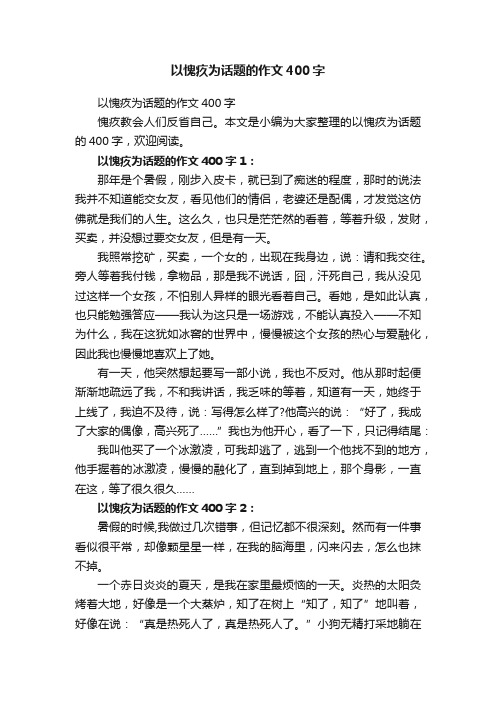 以愧疚为话题的作文400字

以愧疚为话题的作文400字

愧疚教会人们反省自己。本文是小编为大家整理的以愧疚为话题的400字，欢迎阅读。

以愧疚为话题的作文400字1：

那年是个暑假，刚步入皮卡，就已到了痴迷的程度，那时的说法我并不知道能交女友，看见他们的情侣，老婆还是配偶，才发觉这仿佛就是我们的人生。这么久，也只是茫茫然的看着，等着升级，发财，买卖，并没想过要交女友，但是有一天。

我照常挖矿，买卖，一个女的，出现在我身边，说：请和我交往。旁人等着我付钱，拿物品，那是我不说话，囧，汗死自己，我从没见过这样一个女孩，不怕别人异样的眼光看着自己。看她，是如此认真，也只能勉强答应——我认为这只是一场游戏，不能认真投入——不知为什么，我在这犹如冰窖的世界中，慢慢被这个女孩的热心与爱融化，因此我也慢慢地喜欢上了她。

有一天，他突然想起要写一部小说，我也不反对。他从那时起便渐渐地疏远了我，不和我讲话，我乏味的等着，知道有一天，她终于上线了，我迫不及待，说：写得怎么样了?他高兴的说：“好了，我成了大家的偶像，高兴死了……”我也为他开心，看了一下，只记得结尾：

我叫他买了一个冰激凌，可我却逃了，逃到一个他找不到的地方，他手握着的冰激凌，慢慢的融化了，直到掉到地上，那个身影，一直在这，等了很久很久……

以愧疚为话题的作文400字2：

暑假的时候,我做过几次错事，但记忆都不很深刻。然而有一件事看似很平常，却像颗星星一样，在我的脑海里，闪来闪去，怎么也抹不掉。

一个赤日炎炎的夏天，是我在家里最烦恼的一天。炎热的太阳炙烤着大地，好像是一个大蒸炉，知了在树上“知了，知了”地叫着，好像在说：“真是热死人了，真是热死人了。”小狗无精打采地躺在